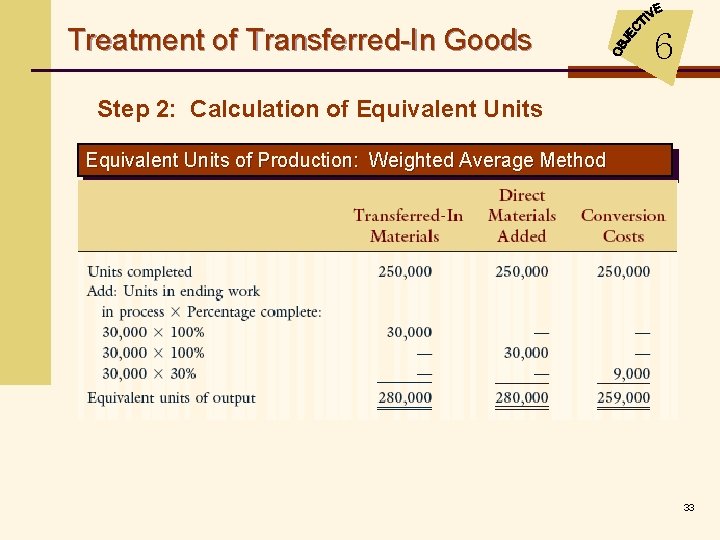 Treatment of Transferred-In Goods

OBJECTIVE 6

Step 2: Calculation of Equivalent Units

Equivalent Units of Production: Weighted Average Method

|  | Transferred-In Materials | Direct Materials Added | Conversion Costs |
|---|---|---|---|
| Units completed | 250,000 | 250,000 | 250,000 |
| Add: Units in ending work in process × Percentage complete: |  |  |  |
| 30,000 × 100% | 30,000 | — | — |
| 30,000 × 100% | — | 30,000 | — |
| 30,000 × 30% | — | — | 9,000 |
| Equivalent units of output | 280,000 | 280,000 | 259,000 |

33